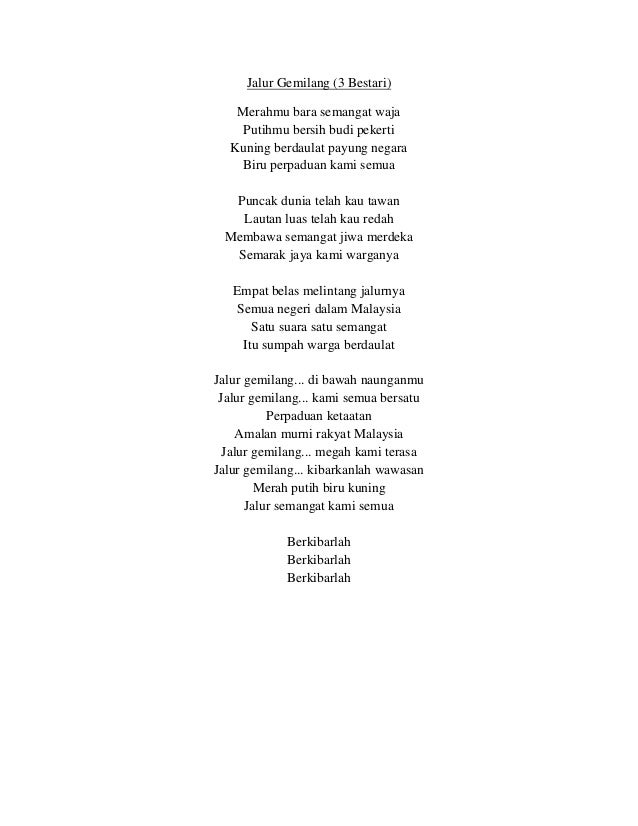 Jalur Gemilang (3 Bestari)

Merahmu bara semangat waja
Putihmu bersih budi pekerti
Kuning berdaulat payung negara
Biru perpaduan kami semua

Puncak dunia telah kau tawan
Lautan luas telah kau redah
Membawa semangat jiwa merdeka
Semarak jaya kami warganya

Empat belas melintang jalurnya
Semua negeri dalam Malaysia
Satu suara satu semangat
Itu sumpah warga berdaulat

Jalur gemilang... di bawah naunganmu
Jalur gemilang... kami semua bersatu
Perpaduan ketaatan
Amalan murni rakyat Malaysia
Jalur gemilang... megah kami terasa
Jalur gemilang... kibarkanlah wawasan
Merah putih biru kuning
Jalur semangat kami semua

Berkibarlah
Berkibarlah
Berkibarlah